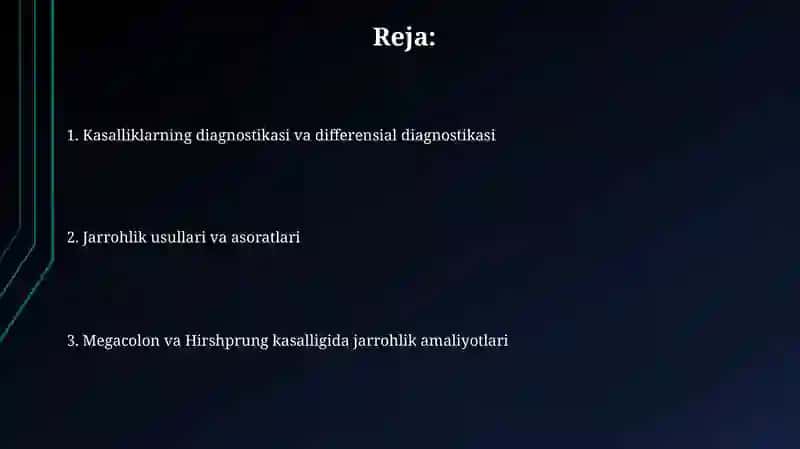 Reja:

1. Kasalliklarning diagnostikasi va differensial diagnostikasi

2. Jarrohlik usullari va asoratlari

3. Megacolon va Hirshprung kasalligida jarrohlik amaliyotlari